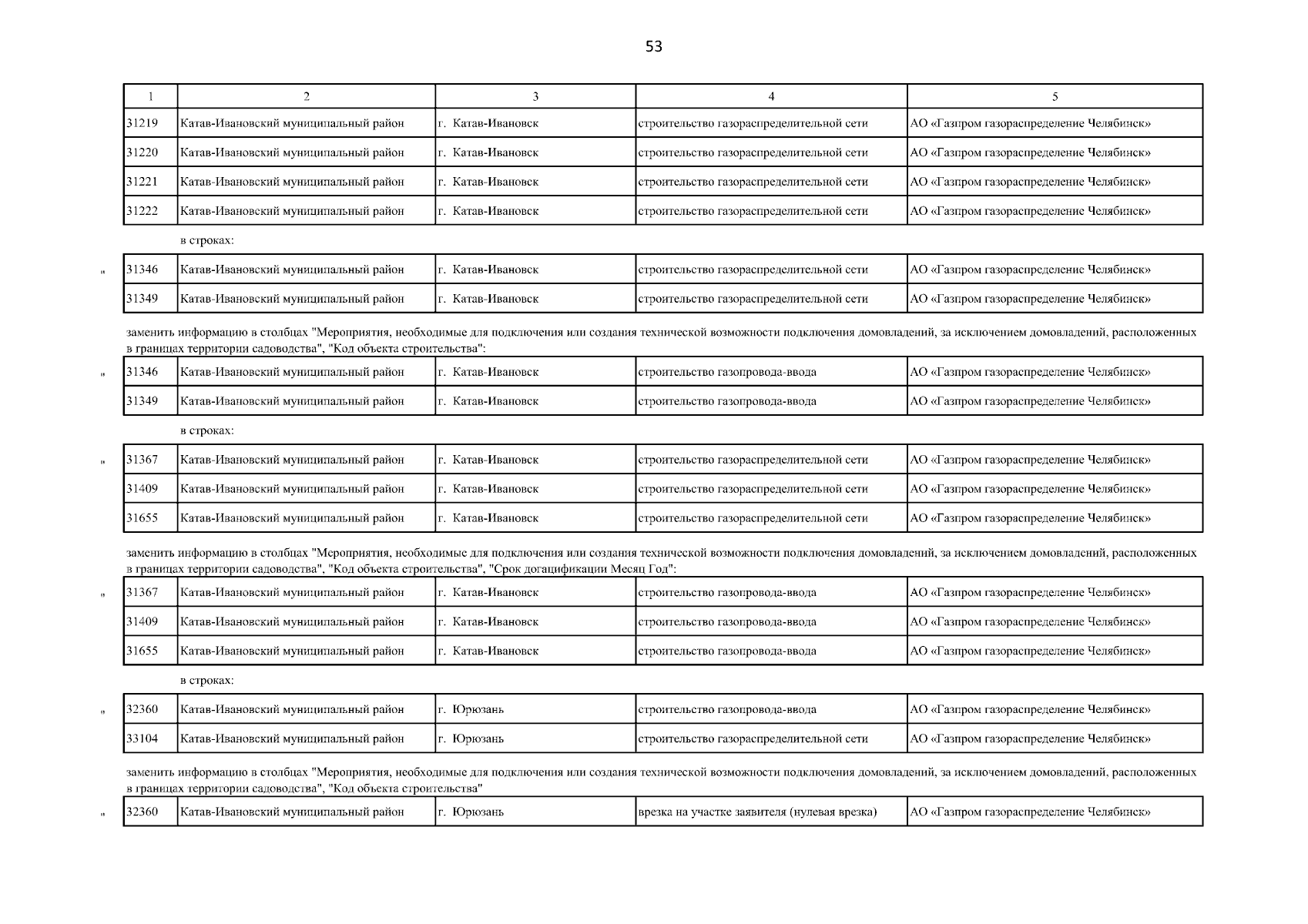 53

| 1 | 2 | 3 | 4 | 5 |
|---|---|---|---|---|
| 31219 | Катав-Ивановский муниципальный район | г. Катав-Ивановск | строительство газораспределительной сети | АО «Газпром газораспределение Челябинск» |
| 31220 | Катав-Ивановский муниципальный район | г. Катав-Ивановск | строительство газораспределительной сети | АО «Газпром газораспределение Челябинск» |
| 31221 | Катав-Ивановский муниципальный район | г. Катав-Ивановск | строительство газораспределительной сети | АО «Газпром газораспределение Челябинск» |
| 31222 | Катав-Ивановский муниципальный район | г. Катав-Ивановск | строительство газораспределительной сети | АО «Газпром газораспределение Челябинск» |

в строках:

"

| 31346 | Катав-Ивановский муниципальный район | г. Катав-Ивановск | строительство газораспределительной сети | АО «Газпром газораспределение Челябинск» |
|---|---|---|---|---|
| 31349 | Катав-Ивановский муниципальный район | г. Катав-Ивановск | строительство газораспределительной сети | АО «Газпром газораспределение Челябинск» |

заменить информацию в столбцах "Мероприятия, необходимые для подключения или создания технической возможности подключения домовладений, за исключением домовладений, расположенных в границах территории садоводства", "Код объекта строительства":

"

| 31346 | Катав-Ивановский муниципальный район | г. Катав-Ивановск | строительство газопровода-ввода | АО «Газпром газораспределение Челябинск» |
|---|---|---|---|---|
| 31349 | Катав-Ивановский муниципальный район | г. Катав-Ивановск | строительство газопровода-ввода | АО «Газпром газораспределение Челябинск» |

в строках:

"

| 31367 | Катав-Ивановский муниципальный район | г. Катав-Ивановск | строительство газораспределительной сети | АО «Газпром газораспределение Челябинск» |
|---|---|---|---|---|
| 31409 | Катав-Ивановский муниципальный район | г. Катав-Ивановск | строительство газораспределительной сети | АО «Газпром газораспределение Челябинск» |
| 31655 | Катав-Ивановский муниципальный район | г. Катав-Ивановск | строительство газораспределительной сети | АО «Газпром газораспределение Челябинск» |

заменить информацию в столбцах "Мероприятия, необходимые для подключения или создания технической возможности подключения домовладений, за исключением домовладений, расположенных в границах территории садоводства", "Код объекта строительства", "Срок догацификации Месяц Год":

"

| 31367 | Катав-Ивановский муниципальный район | г. Катав-Ивановск | строительство газопровода-ввода | АО «Газпром газораспределение Челябинск» |
|---|---|---|---|---|
| 31409 | Катав-Ивановский муниципальный район | г. Катав-Ивановск | строительство газопровода-ввода | АО «Газпром газораспределение Челябинск» |
| 31655 | Катав-Ивановский муниципальный район | г. Катав-Ивановск | строительство газопровода-ввода | АО «Газпром газораспределение Челябинск» |

в строках:

"

| 32360 | Катав-Ивановский муниципальный район | г. Юрюзань | строительство газопровода-ввода | АО «Газпром газораспределение Челябинск» |
|---|---|---|---|---|
| 33104 | Катав-Ивановский муниципальный район | г. Юрюзань | строительство газораспределительной сети | АО «Газпром газораспределение Челябинск» |

заменить информацию в столбцах "Мероприятия, необходимые для подключения или создания технической возможности подключения домовладений, за исключением домовладений, расположенных в границах территории садоводства", "Код объекта строительства"

"

| 32360 | Катав-Ивановский муниципальный район | г. Юрюзань | врезка на участке заявителя (нулевая врезка) | АО «Газпром газораспределение Челябинск» |
|---|---|---|---|---|